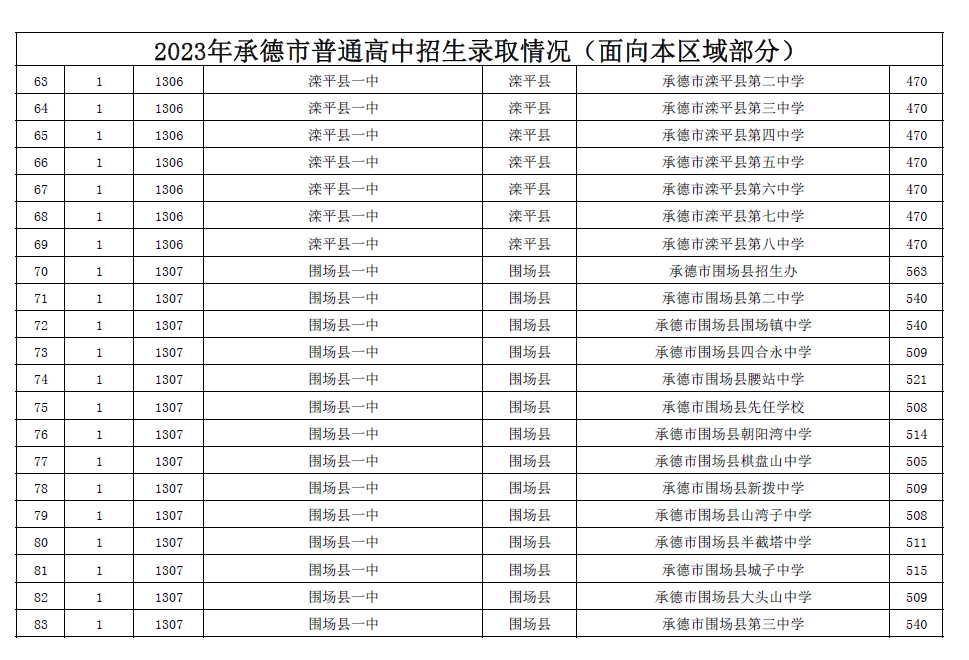 2023年承德市普通高中招生录取情况（面向本区域部分）

| | | | | | | |
|---|---|---|---|---|---|---|
| 63 | 1 | 1306 | 滦平县一中 | 滦平县 | 承德市滦平县第二中学 | 470 |
| 64 | 1 | 1306 | 滦平县一中 | 滦平县 | 承德市滦平县第三中学 | 470 |
| 65 | 1 | 1306 | 滦平县一中 | 滦平县 | 承德市滦平县第四中学 | 470 |
| 66 | 1 | 1306 | 滦平县一中 | 滦平县 | 承德市滦平县第五中学 | 470 |
| 67 | 1 | 1306 | 滦平县一中 | 滦平县 | 承德市滦平县第六中学 | 470 |
| 68 | 1 | 1306 | 滦平县一中 | 滦平县 | 承德市滦平县第七中学 | 470 |
| 69 | 1 | 1306 | 滦平县一中 | 滦平县 | 承德市滦平县第八中学 | 470 |
| 70 | 1 | 1307 | 围场县一中 | 围场县 | 承德市围场县招生办 | 563 |
| 71 | 1 | 1307 | 围场县一中 | 围场县 | 承德市围场县第二中学 | 540 |
| 72 | 1 | 1307 | 围场县一中 | 围场县 | 承德市围场县围场镇中学 | 540 |
| 73 | 1 | 1307 | 围场县一中 | 围场县 | 承德市围场县四合永中学 | 509 |
| 74 | 1 | 1307 | 围场县一中 | 围场县 | 承德市围场县腰站中学 | 521 |
| 75 | 1 | 1307 | 围场县一中 | 围场县 | 承德市围场县先任学校 | 508 |
| 76 | 1 | 1307 | 围场县一中 | 围场县 | 承德市围场县朝阳湾中学 | 514 |
| 77 | 1 | 1307 | 围场县一中 | 围场县 | 承德市围场县棋盘山中学 | 505 |
| 78 | 1 | 1307 | 围场县一中 | 围场县 | 承德市围场县新拨中学 | 509 |
| 79 | 1 | 1307 | 围场县一中 | 围场县 | 承德市围场县山湾子中学 | 508 |
| 80 | 1 | 1307 | 围场县一中 | 围场县 | 承德市围场县半截塔中学 | 511 |
| 81 | 1 | 1307 | 围场县一中 | 围场县 | 承德市围场县城子中学 | 515 |
| 82 | 1 | 1307 | 围场县一中 | 围场县 | 承德市围场县大头山中学 | 509 |
| 83 | 1 | 1307 | 围场县一中 | 围场县 | 承德市围场县第三中学 | 540 |